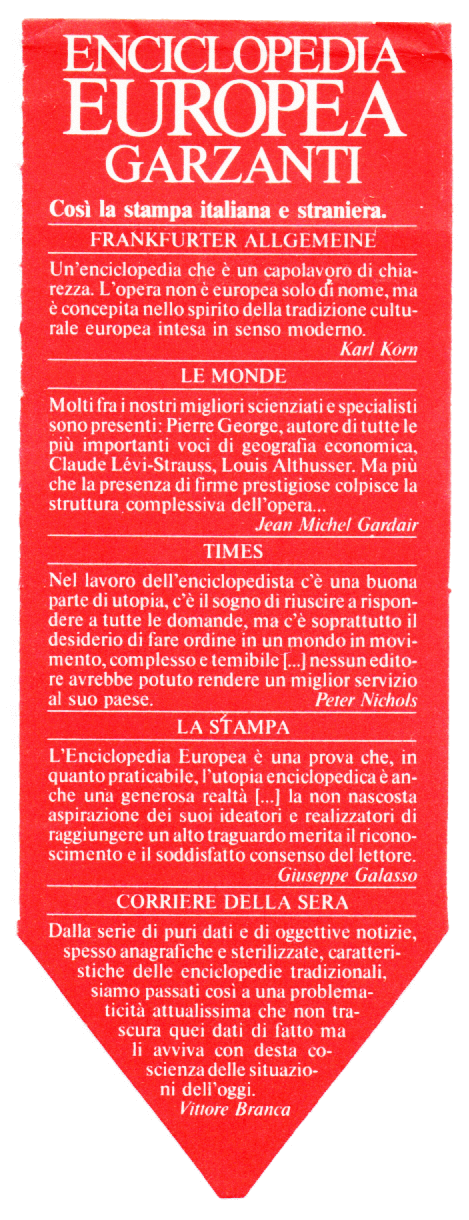 ENCICLOPEDIA
EUROPEA
GARZANTI

Così la stampa italiana e straniera.

FRANKFURTER ALLGEMEINE

Un'enciclopedia che è un capolavoro di chiarezza. L'opera non è europea solo di nome, ma è concepita nello spirito della tradizione culturale europea intesa in senso moderno.
Karl Korn

LE MONDE

Molti fra i nostri migliori scienziati e specialisti sono presenti: Pierre George, autore di tutte le più importanti voci di geografia economica, Claude Lévi-Strauss, Louis Althusser. Ma più che la presenza di firme prestigiose colpisce la struttura complessiva dell'opera...
Jean Michel Gardair

TIMES

Nel lavoro dell'enciclopedista c'è una buona parte di utopia, c'è il sogno di riuscire a rispondere a tutte le domande, ma c'è soprattutto il desiderio di fare ordine in un mondo in movimento, complesso e temibile [...] nessun editore avrebbe potuto rendere un miglior servizio al suo paese.
Peter Nichols

LA STAMPA

L'Enciclopedia Europea è una prova che, in quanto praticabile, l'utopia enciclopedica è anche una generosa realtà [...] la non nascosta aspirazione dei suoi ideatori e realizzatori di raggiungere un alto traguardo merita il riconoscimento e il soddisfatto consenso del lettore.
Giuseppe Galasso

CORRIERE DELLA SERA

Dalla serie di puri dati e di oggettive notizie, spesso anagrafiche e sterilizzate, caratteristiche delle enciclopedie tradizionali, siamo passati così a una problematicità attualissima che non trascura quei dati di fatto ma li avviva con desta coscienza delle situazioni dell'oggi.
Vittore Branca